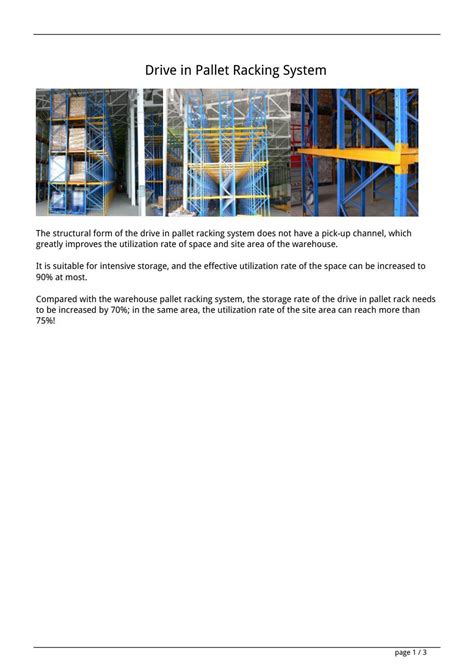 Drive in Pallet Racking System

The structural form of the drive in pallet racking system does not have a pick-up channel, which greatly improves the utilization rate of space and site area of the warehouse.

It is suitable for intensive storage, and the effective utilization rate of the space can be increased to 90% at most.

Compared with the warehouse pallet racking system, the storage rate of the drive in pallet rack needs to be increased by 70%; in the same area, the utilization rate of the site area can reach more than 75%!

page 1 / 3